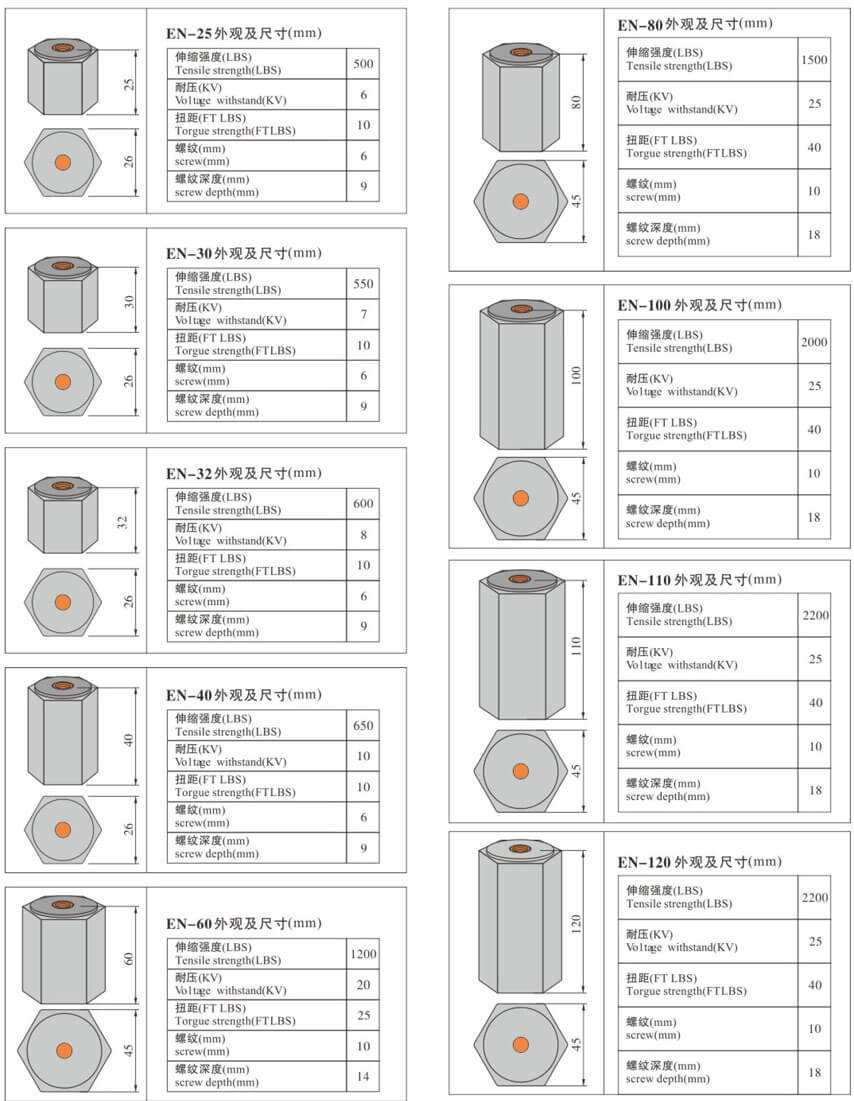 25

26

EN-25 外观及尺寸(mm)

| | |
|---|---|
| 伸缩强度(LBS) Tensile strength(LBS) | 500 |
| 耐压(KV) Voltage withstand(KV) | 6 |
| 扭距(FT LBS) Torgue strength(FTLBS) | 10 |
| 螺纹(mm) screw(mm) | 6 |
| 螺纹深度(mm) screw depth(mm) | 9 |

30

26

EN-30 外观及尺寸(mm)

| | |
|---|---|
| 伸缩强度(LBS) Tensile strength(LBS) | 550 |
| 耐压(KV) Voltage withstand(KV) | 7 |
| 扭距(FT LBS) Torgue strength(FTLBS) | 10 |
| 螺纹(mm) screw(mm) | 6 |
| 螺纹深度(mm) screw depth(mm) | 9 |

32

26

EN-32 外观及尺寸(mm)

| | |
|---|---|
| 伸缩强度(LBS) Tensile strength(LBS) | 600 |
| 耐压(KV) Voltage withstand(KV) | 8 |
| 扭距(FT LBS) Torgue strength(FTLBS) | 10 |
| 螺纹(mm) screw(mm) | 6 |
| 螺纹深度(mm) screw depth(mm) | 9 |

40

26

EN-40 外观及尺寸(mm)

| | |
|---|---|
| 伸缩强度(LBS) Tensile strength(LBS) | 650 |
| 耐压(KV) Voltage withstand(KV) | 10 |
| 扭距(FT LBS) Torgue strength(FTLBS) | 10 |
| 螺纹(mm) screw(mm) | 6 |
| 螺纹深度(mm) screw depth(mm) | 9 |

60

45

EN-60 外观及尺寸(mm)

| | |
|---|---|
| 伸缩强度(LBS) Tensile strength(LBS) | 1200 |
| 耐压(KV) Voltage withstand(KV) | 20 |
| 扭距(FT LBS) Torgue strength(FTLBS) | 25 |
| 螺纹(mm) screw(mm) | 10 |
| 螺纹深度(mm) screw depth(mm) | 14 |

80

45

EN-80 外观及尺寸(mm)

| | |
|---|---|
| 伸缩强度(LBS) Tensile strength(LBS) | 1500 |
| 耐压(KV) Voltage withstand(KV) | 25 |
| 扭距(FT LBS) Torgue strength(FTLBS) | 40 |
| 螺纹(mm) screw(mm) | 10 |
| 螺纹深度(mm) screw depth(mm) | 18 |

100

45

EN-100 外观及尺寸(mm)

| | |
|---|---|
| 伸缩强度(LBS) Tensile strength(LBS) | 2000 |
| 耐压(KV) Voltage withstand(KV) | 25 |
| 扭距(FT LBS) Torgue strength(FTLBS) | 40 |
| 螺纹(mm) screw(mm) | 10 |
| 螺纹深度(mm) screw depth(mm) | 18 |

110

45

EN-110 外观及尺寸(mm)

| | |
|---|---|
| 伸缩强度(LBS) Tensile strength(LBS) | 2200 |
| 耐压(KV) Voltage withstand(KV) | 25 |
| 扭距(FT LBS) Torgue strength(FTLBS) | 40 |
| 螺纹(mm) screw(mm) | 10 |
| 螺纹深度(mm) screw depth(mm) | 18 |

120

45

EN-120 外观及尺寸(mm)

| | |
|---|---|
| 伸缩强度(LBS) Tensile strength(LBS) | 2200 |
| 耐压(KV) Voltage withstand(KV) | 25 |
| 扭距(FT LBS) Torgue strength(FTLBS) | 40 |
| 螺纹(mm) screw(mm) | 10 |
| 螺纹深度(mm) screw depth(mm) | 18 |